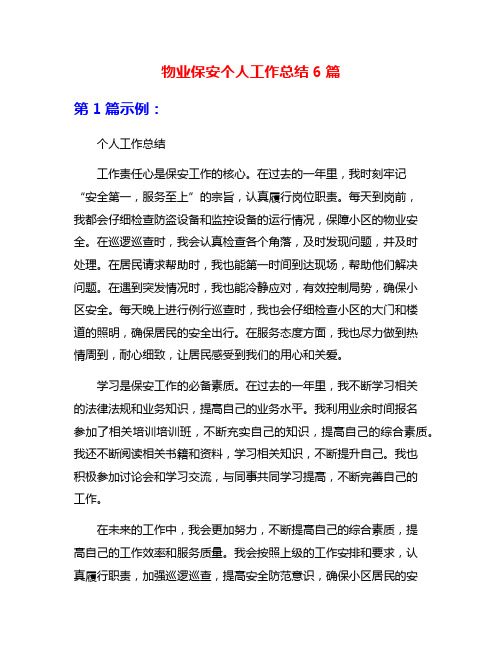 物业保安个人工作总结 6 篇

第 1 篇示例：

个人工作总结

工作责任心是保安工作的核心。在过去的一年里，我时刻牢记“安全第一，服务至上”的宗旨，认真履行岗位职责。每天到岗前，我都会仔细检查防盗设备和监控设备的运行情况，保障小区的物业安全。在巡逻巡查时，我会认真检查各个角落，及时发现问题，并及时处理。在居民请求帮助时，我也能第一时间到达现场，帮助他们解决问题。在遇到突发情况时，我也能冷静应对，有效控制局势，确保小区安全。每天晚上进行例行巡查时，我也会仔细检查小区的大门和楼道的照明，确保居民的安全出行。在服务态度方面，我也尽力做到热情周到，耐心细致，让居民感受到我们的用心和关爱。

学习是保安工作的必备素质。在过去的一年里，我不断学习相关的法律法规和业务知识，提高自己的业务水平。我利用业余时间报名参加了相关培训培训班，不断充实自己的知识，提高自己的综合素质。我还不断阅读相关书籍和资料，学习相关知识，不断提升自己。我也积极参加讨论会和学习交流，与同事共同学习提高，不断完善自己的工作。

在未来的工作中，我会更加努力，不断提高自己的综合素质，提高自己的工作效率和服务质量。我会按照上级的工作安排和要求，认真履行职责，加强巡逻巡查，提高安全防范意识，确保小区居民的安